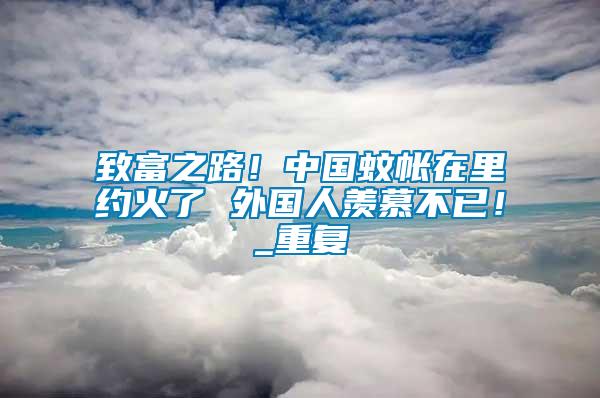 致富之路！中国蚊帐在里约火了 外国人羡慕不已！_重复